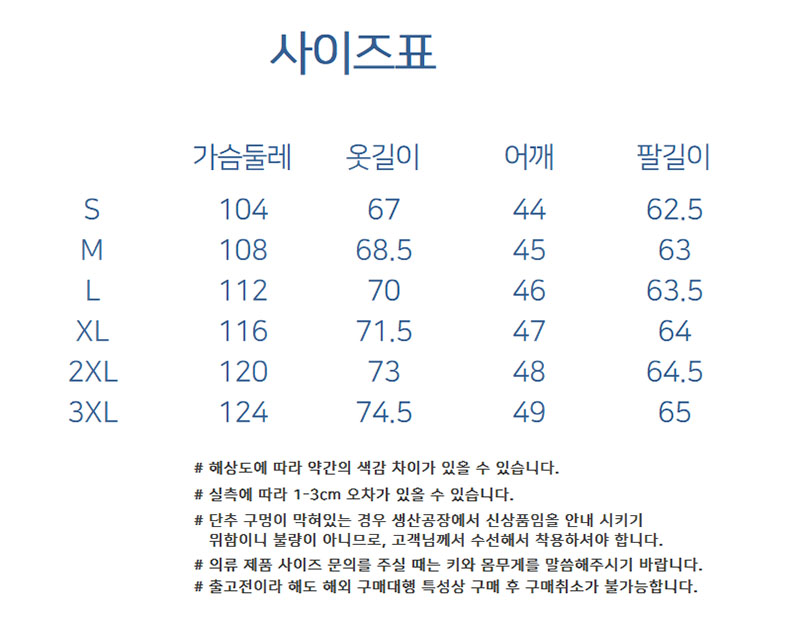 사이즈표

|  | 가슴둘레 | 옷길이 | 어깨 | 팔길이 |
|---|---|---|---|---|
| S | 104 | 67 | 44 | 62.5 |
| M | 108 | 68.5 | 45 | 63 |
| L | 112 | 70 | 46 | 63.5 |
| XL | 116 | 71.5 | 47 | 64 |
| 2XL | 120 | 73 | 48 | 64.5 |
| 3XL | 124 | 74.5 | 49 | 65 |

# 해상도에 따라 약간의 색감 차이가 있을 수 있습니다.
# 실측에 따라 1-3cm 오차가 있을 수 있습니다.
# 단추 구멍이 막혀있는 경우 생산공장에서 신상품임을 안내 시키기 위함이니 불량이 아니므로, 고객님께서 수선해서 착용하셔야 합니다.
# 의류 제품 사이즈 문의를 주실 때는 키와 몸무게를 말씀해주시기 바랍니다.
# 출고전이라 해도 해외 구매대행 특성상 구매 후 구매취소가 불가능합니다.